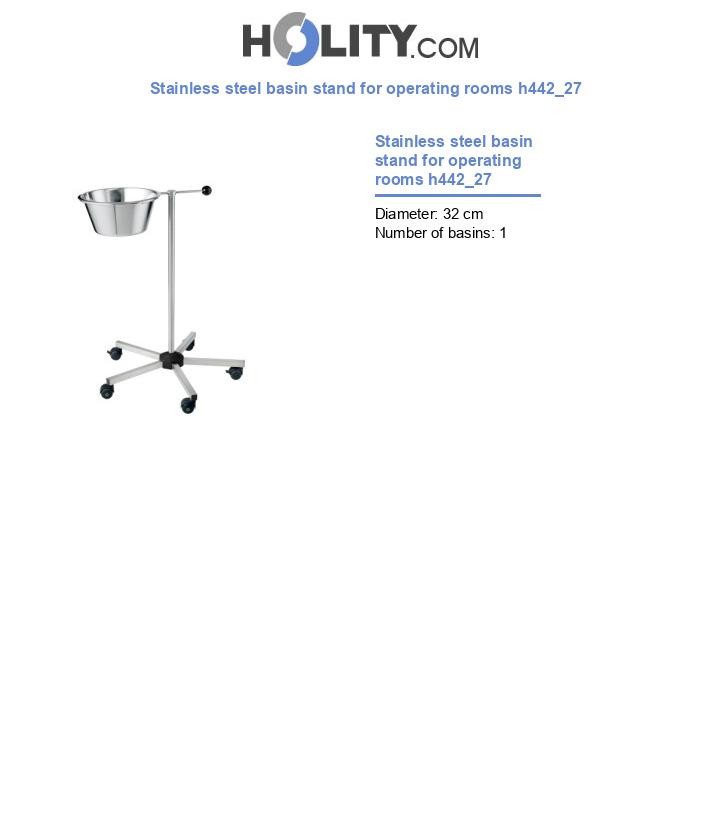 HOLITY.COM

Stainless steel basin stand for operating rooms h442_27

Stainless steel basin stand for operating rooms h442_27

Diameter: 32 cm
Number of basins: 1